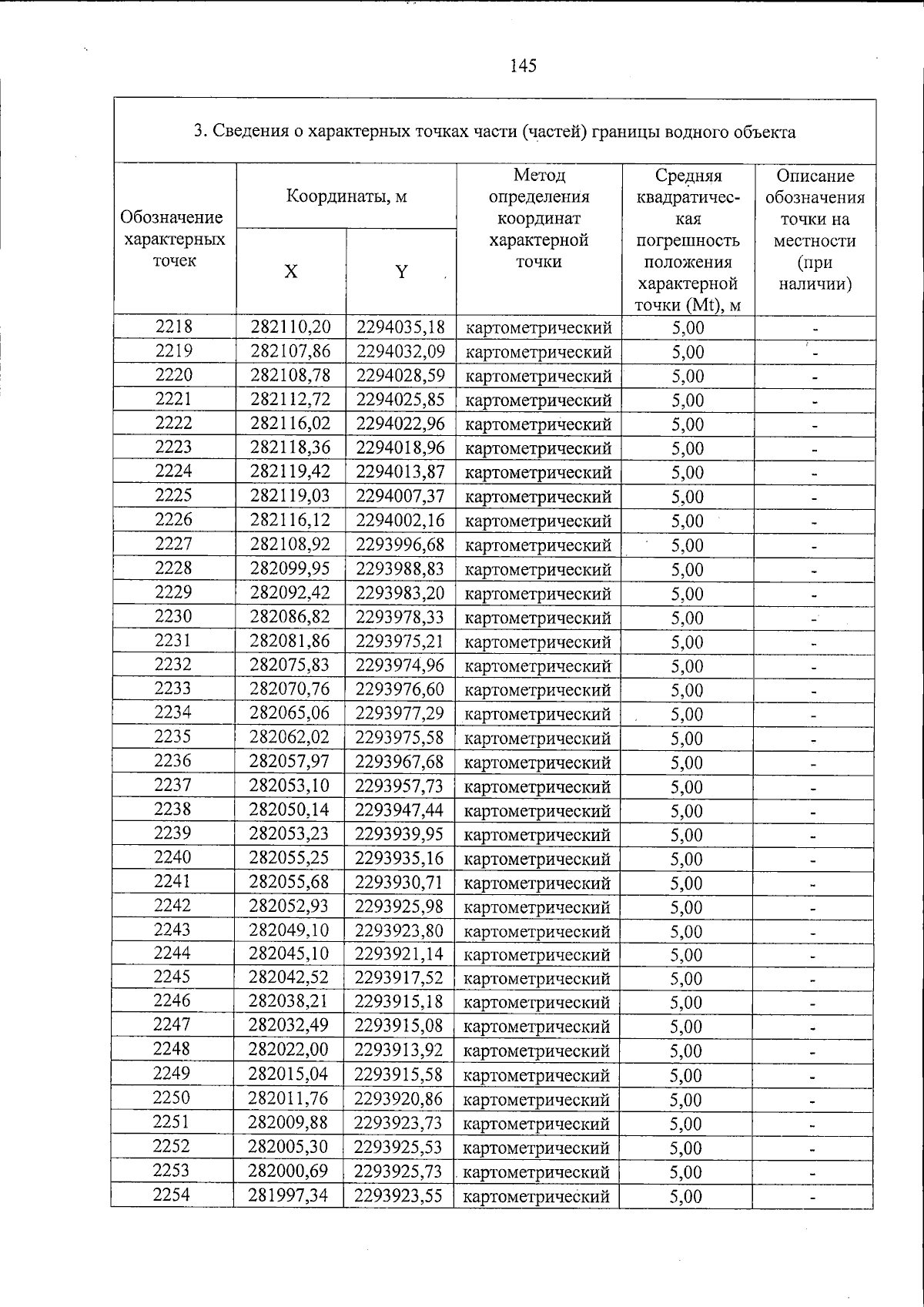 145

3. Сведения о характерных точках части (частей) границы водного объекта

| Обозначение характерных точек | Координаты, м | | Метод определения координат характерной точки | Средняя квадратическая погрешность положения характерной точки (Mt), м | Описание обозначения точки на местности (при наличии) |
|---|---|---|---|---|---|
| | X | Y | | | |
| 2218 | 282110,20 | 2294035,18 | картометрический | 5,00 | - |
| 2219 | 282107,86 | 2294032,09 | картометрический | 5,00 | - |
| 2220 | 282108,78 | 2294028,59 | картометрический | 5,00 | - |
| 2221 | 282112,72 | 2294025,85 | картометрический | 5,00 | - |
| 2222 | 282116,02 | 2294022,96 | картометрический | 5,00 | - |
| 2223 | 282118,36 | 2294018,96 | картометрический | 5,00 | - |
| 2224 | 282119,42 | 2294013,87 | картометрический | 5,00 | - |
| 2225 | 282119,03 | 2294007,37 | картометрический | 5,00 | - |
| 2226 | 282116,12 | 2294002,16 | картометрический | 5,00 | - |
| 2227 | 282108,92 | 2293996,68 | картометрический | 5,00 | - |
| 2228 | 282099,95 | 2293988,83 | картометрический | 5,00 | - |
| 2229 | 282092,42 | 2293983,20 | картометрический | 5,00 | - |
| 2230 | 282086,82 | 2293978,33 | картометрический | 5,00 | - |
| 2231 | 282081,86 | 2293975,21 | картометрический | 5,00 | - |
| 2232 | 282075,83 | 2293974,96 | картометрический | 5,00 | - |
| 2233 | 282070,76 | 2293976,60 | картометрический | 5,00 | - |
| 2234 | 282065,06 | 2293977,29 | картометрический | 5,00 | - |
| 2235 | 282062,02 | 2293975,58 | картометрический | 5,00 | - |
| 2236 | 282057,97 | 2293967,68 | картометрический | 5,00 | - |
| 2237 | 282053,10 | 2293957,73 | картометрический | 5,00 | - |
| 2238 | 282050,14 | 2293947,44 | картометрический | 5,00 | - |
| 2239 | 282053,23 | 2293939,95 | картометрический | 5,00 | - |
| 2240 | 282055,25 | 2293935,16 | картометрический | 5,00 | - |
| 2241 | 282055,68 | 2293930,71 | картометрический | 5,00 | - |
| 2242 | 282052,93 | 2293925,98 | картометрический | 5,00 | - |
| 2243 | 282049,10 | 2293923,80 | картометрический | 5,00 | - |
| 2244 | 282045,10 | 2293921,14 | картометрический | 5,00 | - |
| 2245 | 282042,52 | 2293917,52 | картометрический | 5,00 | - |
| 2246 | 282038,21 | 2293915,18 | картометрический | 5,00 | - |
| 2247 | 282032,49 | 2293915,08 | картометрический | 5,00 | - |
| 2248 | 282022,00 | 2293913,92 | картометрический | 5,00 | - |
| 2249 | 282015,04 | 2293915,58 | картометрический | 5,00 | - |
| 2250 | 282011,76 | 2293920,86 | картометрический | 5,00 | - |
| 2251 | 282009,88 | 2293923,73 | картометрический | 5,00 | - |
| 2252 | 282005,30 | 2293925,53 | картометрический | 5,00 | - |
| 2253 | 282000,69 | 2293925,73 | картометрический | 5,00 | - |
| 2254 | 281997,34 | 2293923,55 | картометрический | 5,00 | - |